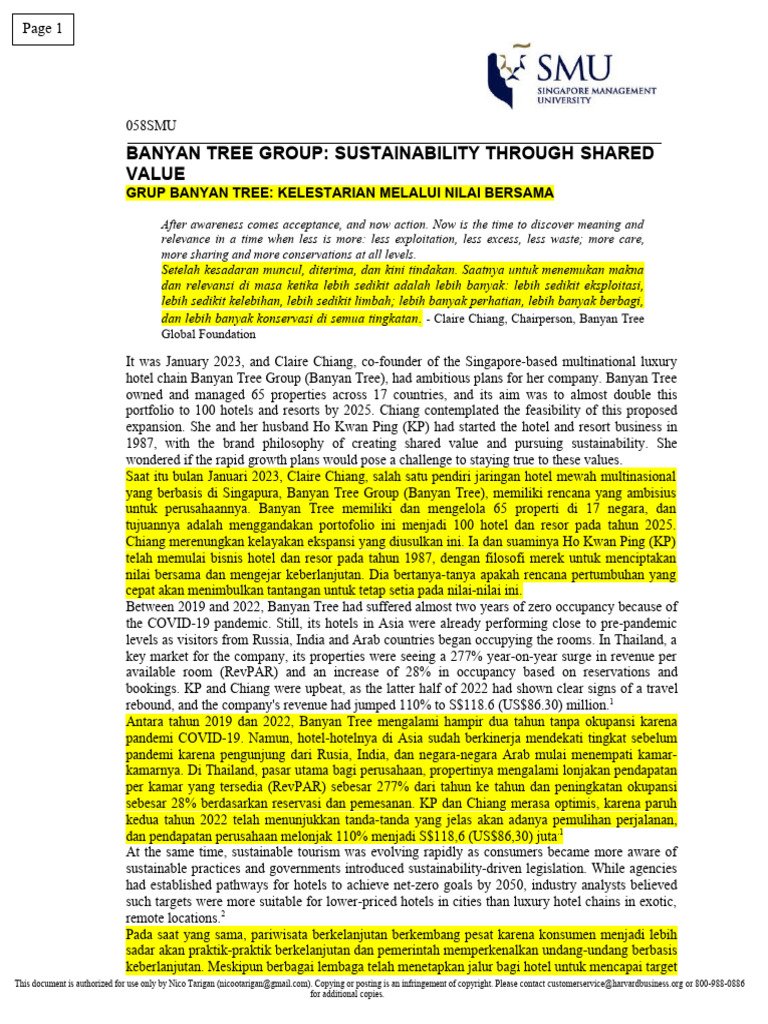 Page 1

SMU
SINGAPORE MANAGEMENT UNIVERSITY

058SMU

BANYAN TREE GROUP: SUSTAINABILITY THROUGH SHARED VALUE
GRUP BANYAN TREE: KELESTARIAN MELALUI NILAI BERSAMA

After awareness comes acceptance, and now action. Now is the time to discover meaning and relevance in a time when less is more: less exploitation, less excess, less waste; more care, more sharing and more conservations at all levels.
Setelah kesadaran muncul, diterima, dan kini tindakan. Saatnya untuk menemukan makna dan relevansi di masa ketika lebih sedikit adalah lebih banyak: lebih sedikit eksploitasi, lebih sedikit kelebihan, lebih sedikit limbah; lebih banyak perhatian, lebih banyak berbagi, dan lebih banyak konservasi di semua tingkatan. - Claire Chiang, Chairperson, Banyan Tree Global Foundation

It was January 2023, and Claire Chiang, co-founder of the Singapore-based multinational luxury hotel chain Banyan Tree Group (Banyan Tree), had ambitious plans for her company. Banyan Tree owned and managed 65 properties across 17 countries, and its aim was to almost double this portfolio to 100 hotels and resorts by 2025. Chiang contemplated the feasibility of this proposed expansion. She and her husband Ho Kwan Ping (KP) had started the hotel and resort business in 1987, with the brand philosophy of creating shared value and pursuing sustainability. She wondered if the rapid growth plans would pose a challenge to staying true to these values.
Saat itu bulan Januari 2023, Claire Chiang, salah satu pendiri jaringan hotel mewah multinasional yang berbasis di Singapura, Banyan Tree Group (Banyan Tree), memiliki rencana yang ambisius untuk perusahaannya. Banyan Tree memiliki dan mengelola 65 properti di 17 negara, dan tujuannya adalah menggandakan portofolio ini menjadi 100 hotel dan resor pada tahun 2025. Chiang merenungkan kelayakan ekspansi yang diusulkan ini. Ia dan suaminya Ho Kwan Ping (KP) telah memulai bisnis hotel dan resor pada tahun 1987, dengan filosofi merek untuk menciptakan nilai bersama dan mengejar keberlanjutan. Dia bertanya-tanya apakah rencana pertumbuhan yang cepat akan menimbulkan tantangan untuk tetap setia pada nilai-nilai ini.
Between 2019 and 2022, Banyan Tree had suffered almost two years of zero occupancy because of the COVID-19 pandemic. Still, its hotels in Asia were already performing close to pre-pandemic levels as visitors from Russia, India and Arab countries began occupying the rooms. In Thailand, a key market for the company, its properties were seeing a 277% year-on-year surge in revenue per available room (RevPAR) and an increase of 28% in occupancy based on reservations and bookings. KP and Chiang were upbeat, as the latter half of 2022 had shown clear signs of a travel rebound, and the company's revenue had jumped 110% to S$118.6 (US$86.30) million.$^1$
Antara tahun 2019 dan 2022, Banyan Tree mengalami hampir dua tahun tanpa okupansi karena pandemi COVID-19. Namun, hotel-hotelnya di Asia sudah berkinerja mendekati tingkat sebelum pandemi karena pengunjung dari Rusia, India, dan negara-negara Arab mulai menempati kamar-kamarnya. Di Thailand, pasar utama bagi perusahaan, propertinya mengalami lonjakan pendapatan per kamar yang tersedia (RevPAR) sebesar 277% dari tahun ke tahun dan peningkatan okupansi sebesar 28% berdasarkan reservasi dan pemesanan. KP dan Chiang merasa optimis, karena paruh kedua tahun 2022 telah menunjukkan tanda-tanda yang jelas akan adanya pemulihan perjalanan, dan pendapatan perusahaan melonjak 110% menjadi S$118,6 (US$86,30) juta.$^1$
At the same time, sustainable tourism was evolving rapidly as consumers became more aware of sustainable practices and governments introduced sustainability-driven legislation. While agencies had established pathways for hotels to achieve net-zero goals by 2050, industry analysts believed such targets were more suitable for lower-priced hotels in cities than luxury hotel chains in exotic, remote locations.$^2$
Pada saat yang sama, pariwisata berkelanjutan berkembang pesat karena konsumen menjadi lebih sadar akan praktik-praktik berkelanjutan dan pemerintah memperkenalkan undang-undang berbasis keberlanjutan. Meskipun berbagai lembaga telah menetapkan jalur bagi hotel untuk mencapai target

This document is authorized for use only by Nico Tarigan (nicootarigan@gmail.com). Copying or posting is an infringement of copyright. Please contact customerservice@harvardbusiness.org or 800-988-0886 for additional copies.